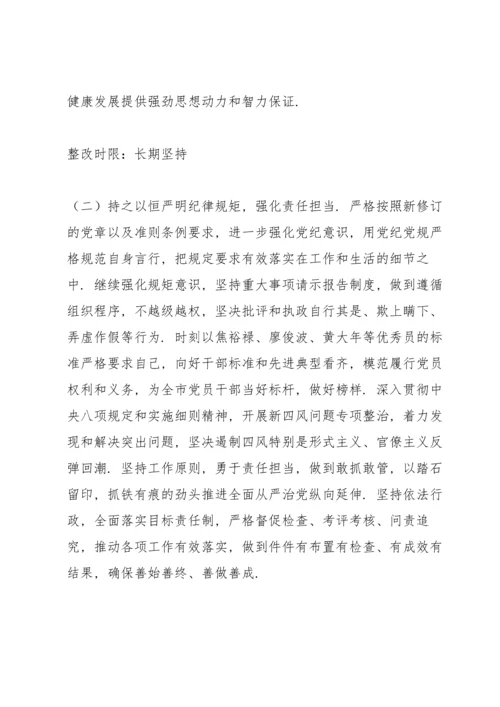 健康发展提供强劲思想动力和智力保证.

整改时限：长期坚持

（二）持之以恒严明纪律规矩，强化责任担当．严格按照新修订的党章以及准则条例要求，进一步强化党纪意识，用党纪党规严格规范自身言行，把规定要求有效落实在工作和生活的细节之中．继续强化规矩意识，坚持重大事项请示报告制度，做到遵循组织程序，不越级越权，坚决批评和执政自行其是、欺上瞒下、弄虚作假等行为．时刻以焦裕禄、廖俊波、黄大年等优秀员的标准严格要求自己，向好干部标准和先进典型看齐，模范履行党员权利和义务，为全市党员干部当好标杆，做好榜样．深入贯彻中央八项规定和实施细则精神，开展新四风问题专项整治，着力发现和解决突出问题，坚决遏制四风特别是形式主义、官僚主义反弹回潮．坚持工作原则，勇于责任担当，做到敢抓敢管，以踏石留印，抓铁有痕的劲头推进全面从严治党纵向延伸．坚持依法行政，全面落实目标责任制，严格督促检查、考评考核、问责追究，推动各项工作有效落实，做到件件有布置有检查、有成效有结果，确保善始善终、善做善成.